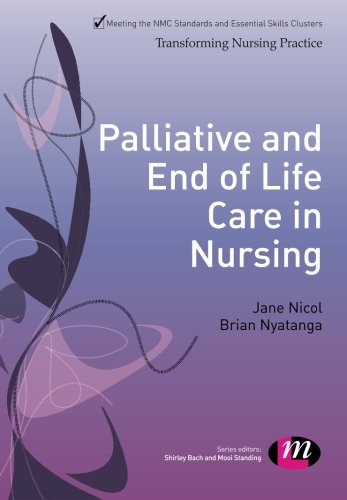 Meeting the NMC Standards and Essential Skills Clusters
Transforming Nursing Practice

Palliative and End of Life Care in Nursing

Jane Nicol
Brian Nyatanga

Series editors:
Shirley Bach and Mooi Standing

m